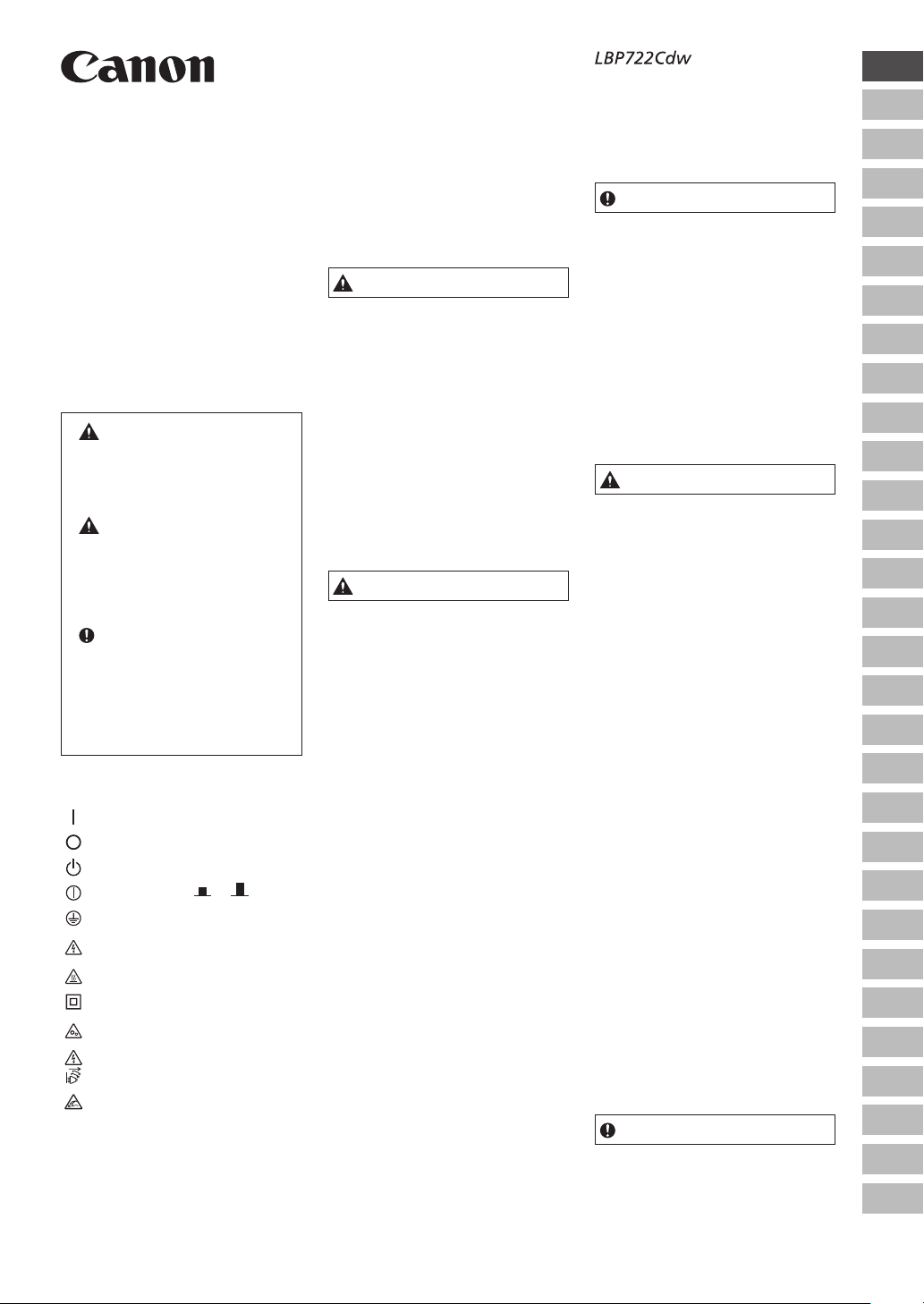 Canon

LBP722Cdw